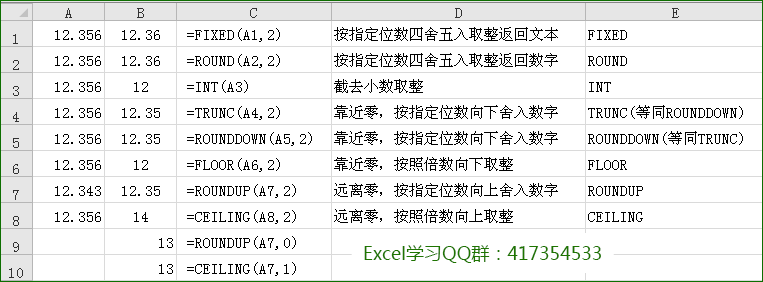 |  | A | B | C | D | E |
|---|---|---|---|---|---|
| 1 | 12.356 | 12.36 | =FIXED(A1,2) | 按指定位数四舍五入取整返回文本 | FIXED |
| 2 | 12.356 | 12.36 | =ROUND(A2,2) | 按指定位数四舍五入取整返回数字 | ROUND |
| 3 | 12.356 | 12 | =INT(A3) | 截去小数取整 | INT |
| 4 | 12.356 | 12.35 | =TRUNC(A4,2) | 靠近零，按指定位数向下舍入数字 | TRUNC(等同ROUNDDOWN) |
| 5 | 12.356 | 12.35 | =ROUNDDOWN(A5,2) | 靠近零，按指定位数向下舍入数字 | ROUNDDOWN(等同TRUNC) |
| 6 | 12.356 | 12 | =FLOOR(A6,2) | 靠近零，按照倍数向下取整 | FLOOR |
| 7 | 12.343 | 12.35 | =ROUNDUP(A7,2) | 远离零，按指定位数向上舍入数字 | ROUNDUP |
| 8 | 12.356 | 14 | =CEILING(A8,2) | 远离零，按照倍数向上取整 | CEILING |
| 9 |  | 13 | =ROUNDUP(A7,0) |  |  |
| 10 |  | 13 | =CEILING(A7,1) |  |  |

Excel学习QQ群：417354533